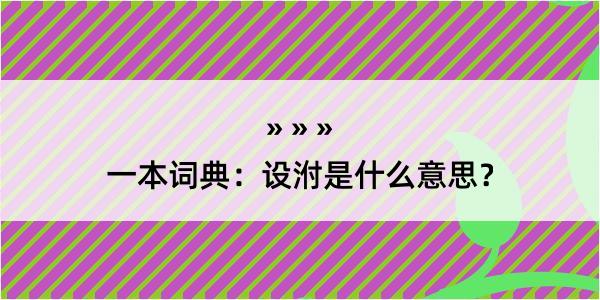 » » »

一本词典：设泭是什么意思？